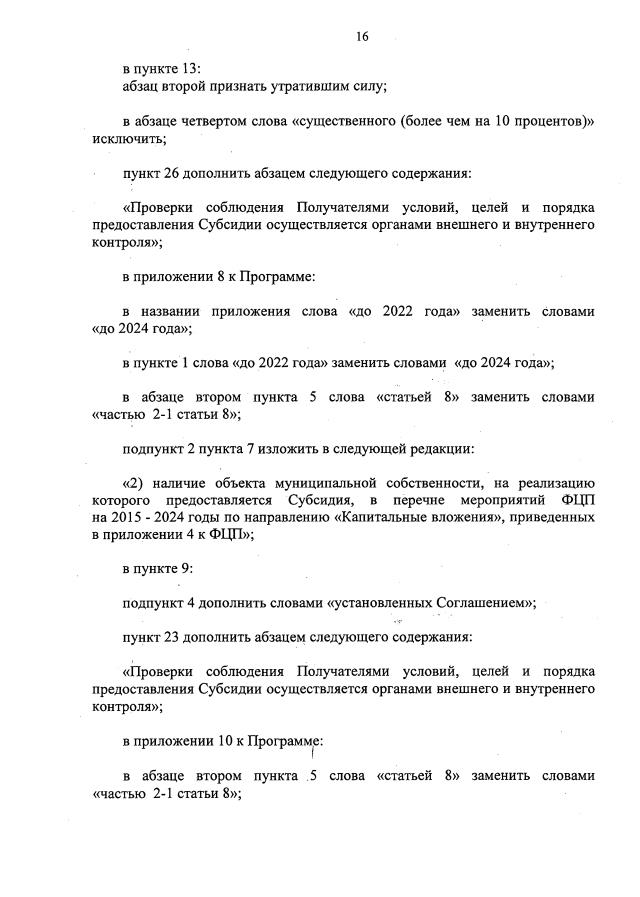 16

в пункте 13:
абзац второй признать утратившим силу;

в абзаце четвертом слова «существенного (более чем на 10 процентов)» исключить;

пункт 26 дополнить абзацем следующего содержания:

«Проверки соблюдения Получателями условий, целей и порядка предоставления Субсидии осуществляется органами внешнего и внутреннего контроля»;

в приложении 8 к Программе:

в названии приложения слова «до 2022 года» заменить словами «до 2024 года»;

в пункте 1 слова «до 2022 года» заменить словами «до 2024 года»;

в абзаце втором пункта 5 слова «статьей 8» заменить словами «частью 2-1 статьи 8»;

подпункт 2 пункта 7 изложить в следующей редакции:

«2) наличие объекта муниципальной собственности, на реализацию которого предоставляется Субсидия, в перечне мероприятий ФЦП на 2015 - 2024 годы по направлению «Капитальные вложения», приведенных в приложении 4 к ФЦП»;

в пункте 9:

подпункт 4 дополнить словами «установленных Соглашением»;

пункт 23 дополнить абзацем следующего содержания:

«Проверки соблюдения Получателями условий, целей и порядка предоставления Субсидии осуществляется органами внешнего и внутреннего контроля»;

в приложении 10 к Программе:

в абзаце втором пункта 5 слова «статьей 8» заменить словами «частью 2-1 статьи 8»;